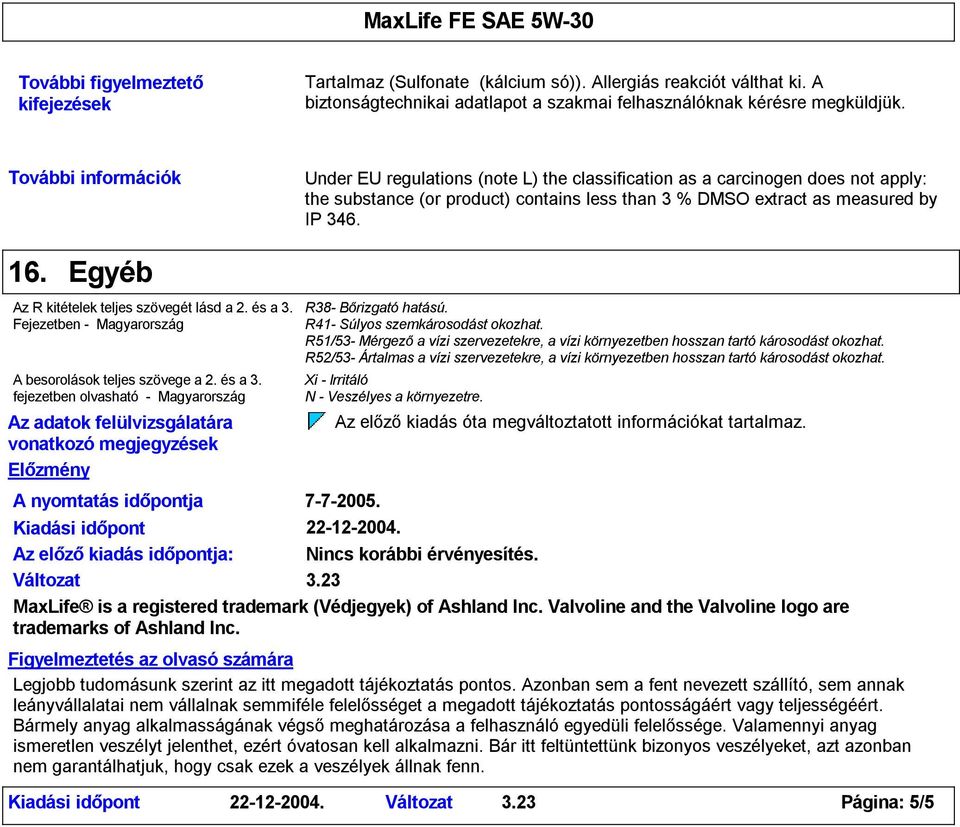 MaxLife FE SAE 5W-30

További figyelmeztető kifejezések

Tartalmaz (Sulfonate (kálcium só)). Allergiás reakciót válthat ki. A biztonságtechnikai adatlapot a szakmai felhasználóknak kérésre megküldjük.

További információk

Under EU regulations (note L) the classification as a carcinogen does not apply: the substance (or product) contains less than 3 % DMSO extract as measured by IP 346.

16. Egyéb

Az R kitételek teljes szövegét lásd a 2. és a 3. Fejezetben - Magyarország

R38- Bőrizgató hatású.
R41- Súlyos szemkárosodást okozhat.
R51/53- Mérgező a vízi szervezetekre, a vízi környezetben hosszan tartó károsodást okozhat.
R52/53- Ártalmas a vízi szervezetekre, a vízi környezetben hosszan tartó károsodást okozhat.

A besorolások teljes szövege a 2. és a 3. fejezetben olvasható - Magyarország

Xi - Irritáló
N - Veszélyes a környezetre.

Az adatok felülvizsgálatára vonatkozó megjegyzések

Az előző kiadás óta megváltoztatott információkat tartalmaz.

Előzmény

A nyomtatás időpontja 7-7-2005.
Kiadási időpont 22-12-2004.
Az előző kiadás időpontja: Nincs korábbi érvényesítés.
Változat 3.23

MaxLife® is a registered trademark (Védjegyek) of Ashland Inc. Valvoline and the Valvoline logo are trademarks of Ashland Inc.

Figyelmeztetés az olvasó számára

Legjobb tudomásunk szerint az itt megadott tájékoztatás pontos. Azonban sem a fent nevezett szállító, sem annak leányvállalatai nem vállalnak semmiféle felelősséget a megadott tájékoztatás pontosságáért vagy teljességéért. Bármely anyag alkalmasságának végső meghatározása a felhasználó egyedüli felelőssége. Valamennyi anyag ismeretlen veszélyt jelenthet, ezért óvatosan kell alkalmazni. Bár itt feltüntettünk bizonyos veszélyeket, azt azonban nem garantálhatjuk, hogy csak ezek a veszélyek állnak fenn.

Kiadási időpont 22-12-2004. Változat 3.23 Página: 5/5